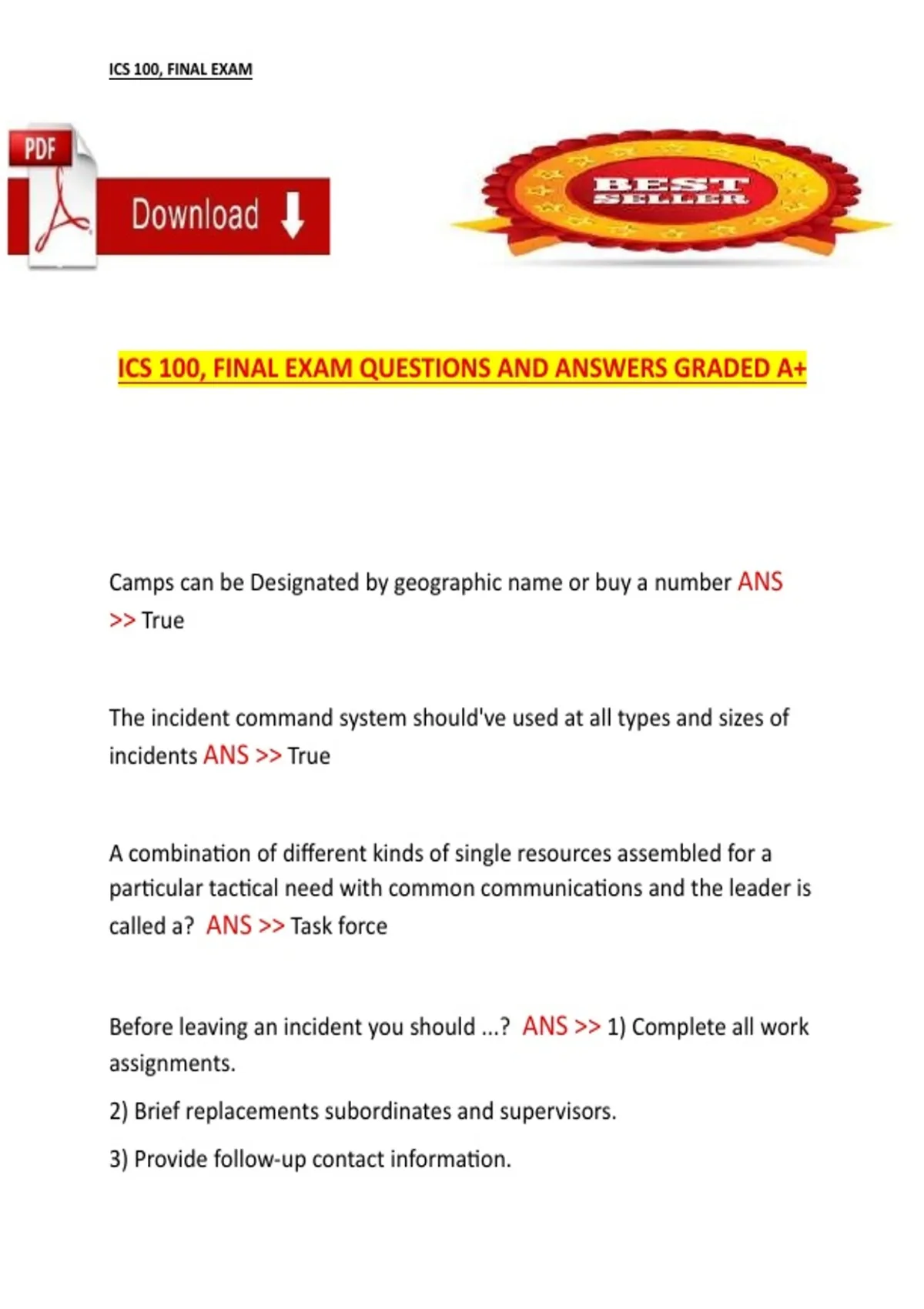 ICS 100, FINAL EXAM

PDF

Download

BEST SELLER

ICS 100, FINAL EXAM QUESTIONS AND ANSWERS GRADED A+

Camps can be Designated by geographic name or buy a number ANS >> True

The incident command system should've used at all types and sizes of incidents ANS >> True

A combination of different kinds of single resources assembled for a particular tactical need with common communications and the leader is called a? ANS >> Task force

Before leaving an incident you should ...? ANS >> 1) Complete all work assignments.

2) Brief replacements subordinates and supervisors.

3) Provide follow-up contact information.